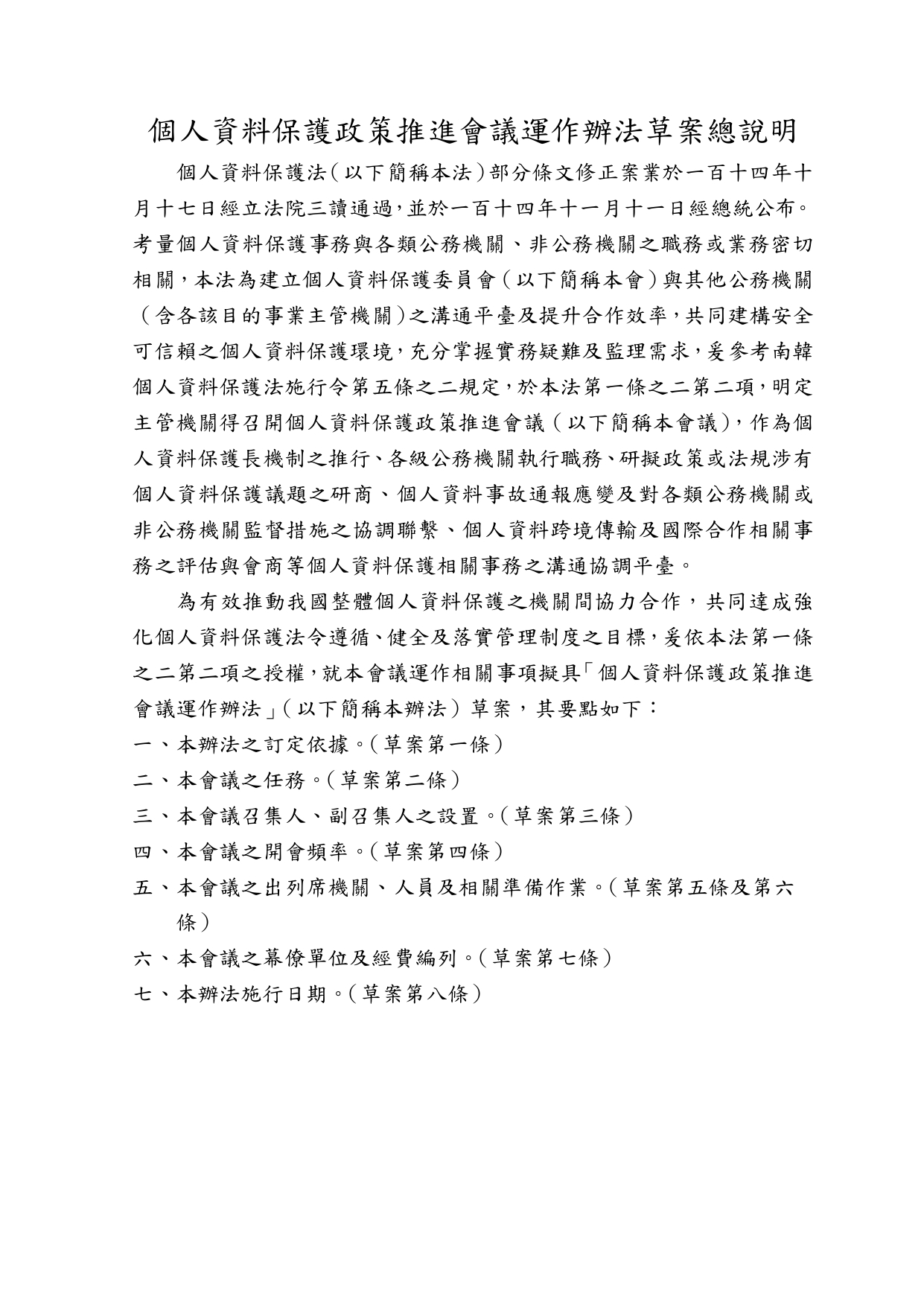 個人資料保護政策推進會議運作辦法草案總說明

個人資料保護法（以下簡稱本法）部分條文修正案業於一百十四年十月十七日經立法院三讀通過，並於一百十四年十一月十一日經總統公布。考量個人資料保護事務與各類公務機關、非公務機關之職務或業務密切相關，本法為建立個人資料保護委員會（以下簡稱本會）與其他公務機關（含各該目的事業主管機關）之溝通平臺及提升合作效率，共同建構安全可信賴之個人資料保護環境，充分掌握實務疑難及監理需求，爰參考南韓個人資料保護法施行令第五條之二規定，於本法第一條之二第二項，明定主管機關得召開個人資料保護政策推進會議（以下簡稱本會議），作為個人資料保護長機制之推行、各級公務機關執行職務、研擬政策或法規涉有個人資料保護議題之研商、個人資料事故通報應變及對各類公務機關或非公務機關監督措施之協調聯繫、個人資料跨境傳輸及國際合作相關事務之評估與會商等個人資料保護相關事務之溝通協調平臺。

為有效推動我國整體個人資料保護之機關間協力合作，共同達成強化個人資料保護法令遵循、健全及落實管理制度之目標，爰依本法第一條之二第二項之授權，就本會議運作相關事項擬具「個人資料保護政策推進會議運作辦法」（以下簡稱本辦法）草案，其要點如下：

一、本辦法之訂定依據。（草案第一條）

二、本會議之任務。（草案第二條）

三、本會議召集人、副召集人之設置。（草案第三條）

四、本會議之開會頻率。（草案第四條）

五、本會議之出列席機關、人員及相關準備作業。（草案第五條及第六條）

六、本會議之幕僚單位及經費編列。（草案第七條）

七、本辦法施行日期。（草案第八條）